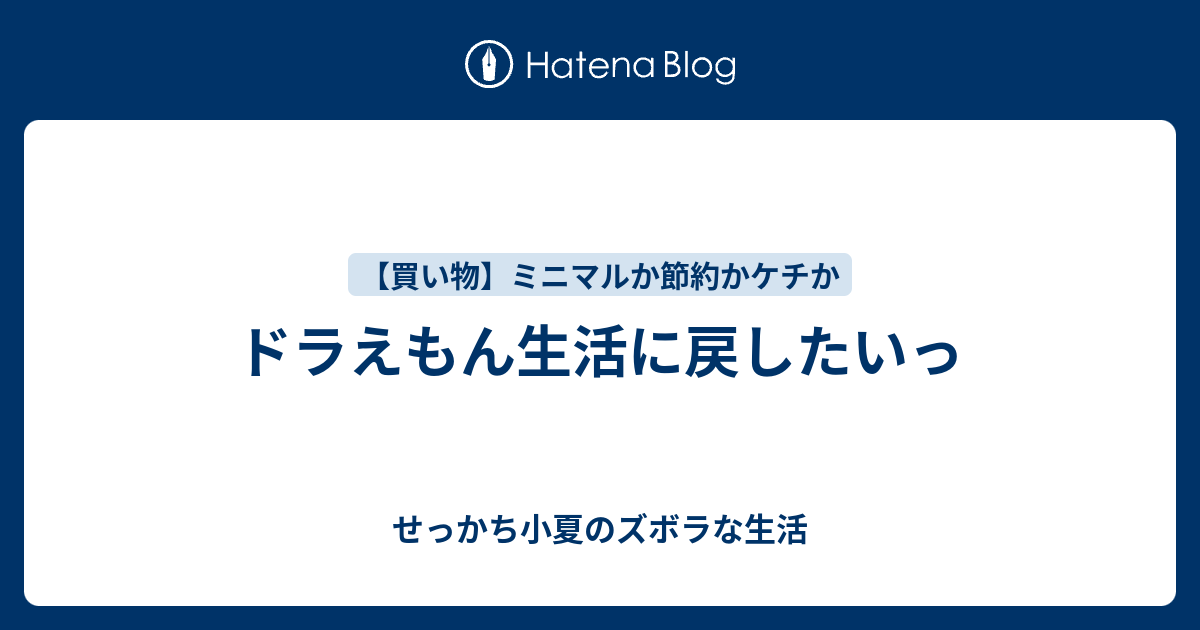 Hatena Blog

【買い物】ミニマルか節約かケチか

ドラえもん生活に戻したいっ

せっかち小夏のズボラな生活